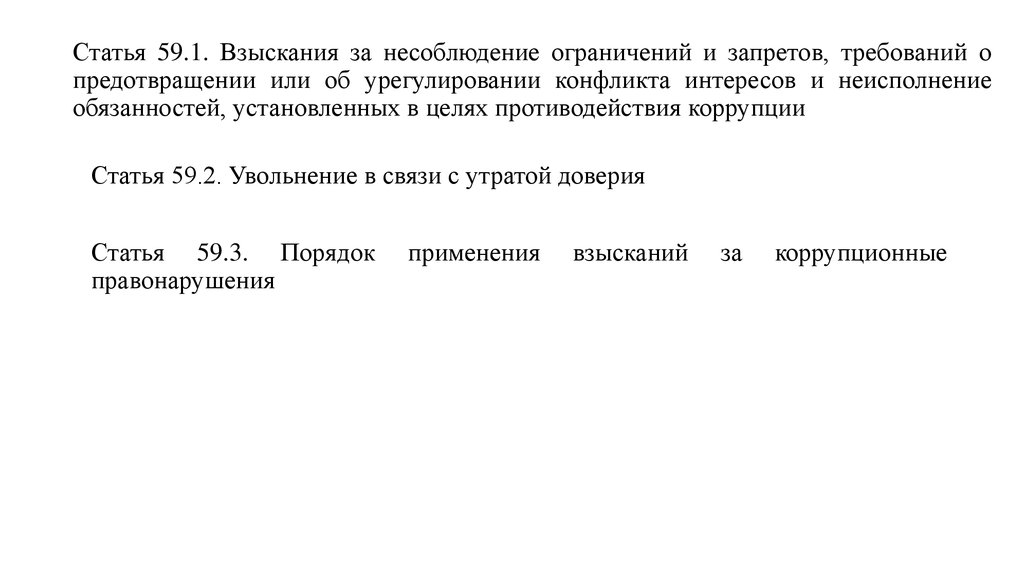 Статья 59.1. Взыскания за несоблюдение ограничений и запретов, требований о предотвращении или об урегулировании конфликта интересов и неисполнение обязанностей, установленных в целях противодействия коррупции

Статья 59.2. Увольнение в связи с утратой доверия

Статья 59.3. Порядок применения взысканий за коррупционные правонарушения